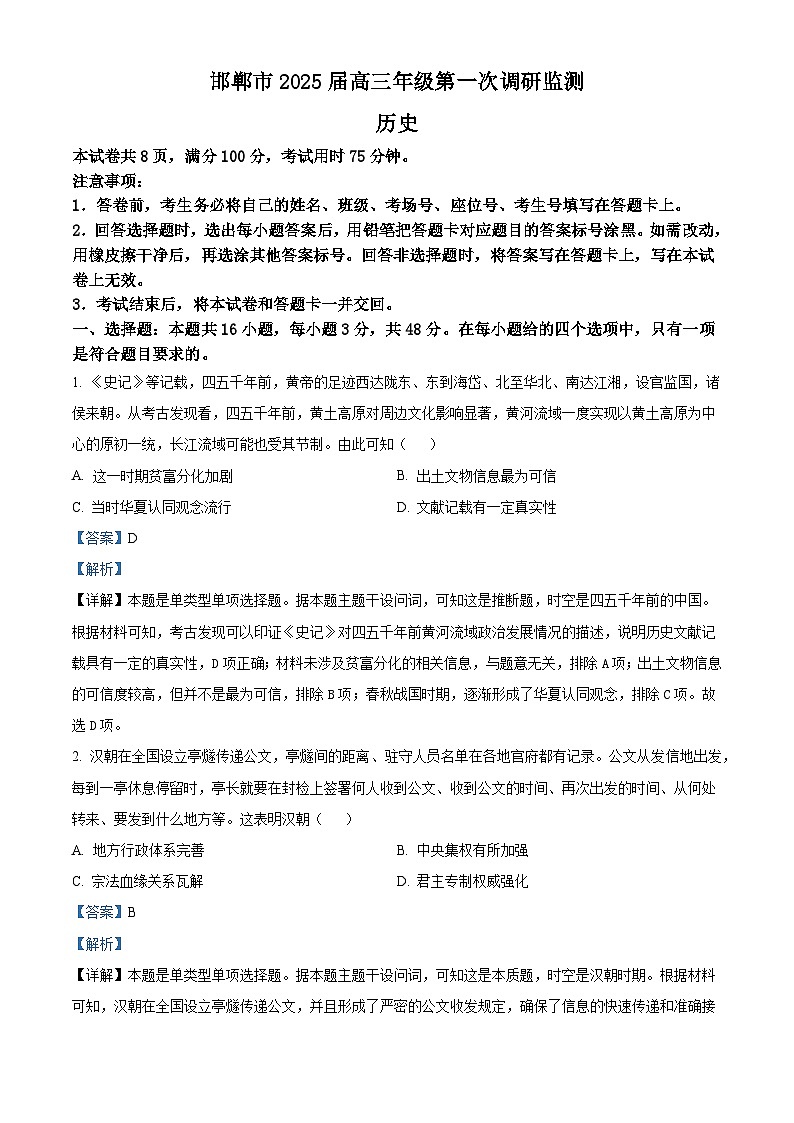 邯郸市 2025 届高三年级第一次调研监测

历史

本试卷共 8 页，满分 100 分，考试用时 75 分钟。

注意事项：

1．答卷前，考生务必将自己的姓名、班级、考场号、座位号、考生号填写在答题卡上。

2．回答选择题时，选出每小题答案后，用铅笔把答题卡对应题目的答案标号涂黑。如需改动，用橡皮擦干净后，再选涂其他答案标号。回答非选择题时，将答案写在答题卡上，写在本试卷上无效。

3．考试结束后，将本试卷和答题卡一并交回。

一、选择题：本题共 16 小题，每小题 3 分，共 48 分。在每小题给的四个选项中，只有一项是符合题目要求的。

1. 《史记》等记载，四五千年前，黄帝的足迹西达陇东、东到海岱、北至华北、南达江湘，设官监国，诸侯来朝。从考古发现看，四五千年前，黄土高原对周边文化影响显著，黄河流域一度实现以黄土高原为中心的原初一统，长江流域可能也受其节制。由此可知（　　）

A. 这一时期贫富分化加剧

B. 出土文物信息最为可信

C. 当时华夏认同观念流行

D. 文献记载有一定真实性

【答案】D

【解析】

【详解】本题是单类型单项选择题。据本题主题干设问词，可知这是推断题，时空是四五千年前的中国。根据材料可知，考古发现可以印证《史记》对四五千年前黄河流域政治发展情况的描述，说明历史文献记载具有一定的真实性，D 项正确；材料未涉及贫富分化的相关信息，与题意无关，排除 A 项；出土文物信息的可信度较高，但并不是最为可信，排除 B 项；春秋战国时期，逐渐形成了华夏认同观念，排除 C 项。故选 D 项。

2. 汉朝在全国设立亭燧传递公文，亭燧间的距离、驻守人员名单在各地官府都有记录。公文从发信地出发，每到一亭休息停留时，亭长就要在封检上签署何人收到公文、收到公文的时间、再次出发的时间、从何处转来、要发到什么地方等。这表明汉朝（　　）

A. 地方行政体系完善

B. 中央集权有所加强

C. 宗法血缘关系瓦解

D. 君主专制权威强化

【答案】B

【解析】

【详解】本题是单类型单项选择题。据本题主题干设问词，可知这是本质题，时空是汉朝时期。根据材料可知，汉朝在全国设立亭燧传递公文，并且形成了严密的公文收发规定，确保了信息的快速传递和准确接